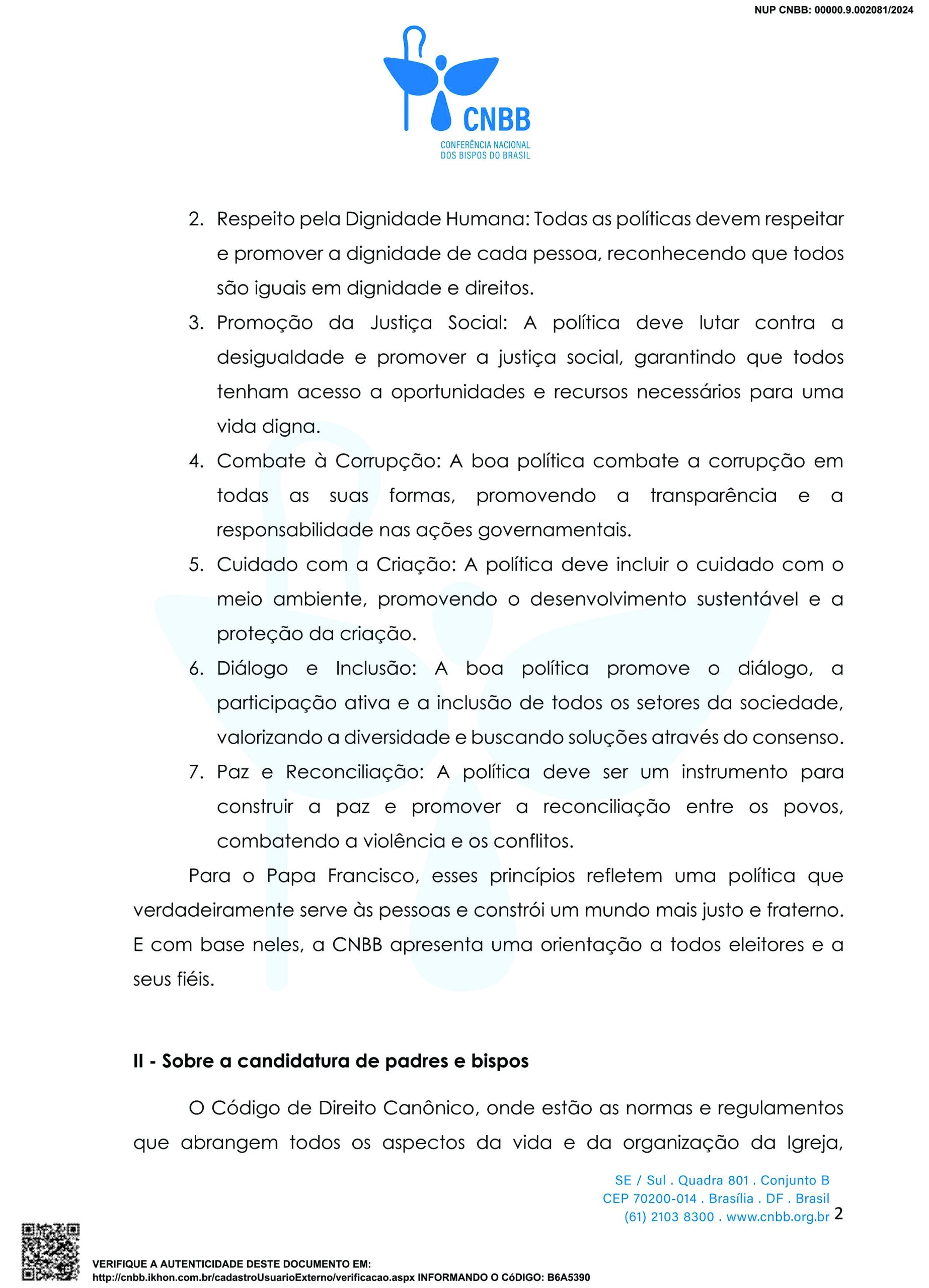 NUP CNBB: 00000.9.002081/2024

CNBB
CONFERÊNCIA NACIONAL DOS BISPOS DO BRASIL

2. Respeito pela Dignidade Humana: Todas as políticas devem respeitar e promover a dignidade de cada pessoa, reconhecendo que todos são iguais em dignidade e direitos.
3. Promoção da Justiça Social: A política deve lutar contra a desigualdade e promover a justiça social, garantindo que todos tenham acesso a oportunidades e recursos necessários para uma vida digna.
4. Combate à Corrupção: A boa política combate a corrupção em todas as suas formas, promovendo a transparência e a responsabilidade nas ações governamentais.
5. Cuidado com a Criação: A política deve incluir o cuidado com o meio ambiente, promovendo o desenvolvimento sustentável e a proteção da criação.
6. Diálogo e Inclusão: A boa política promove o diálogo, a participação ativa e a inclusão de todos os setores da sociedade, valorizando a diversidade e buscando soluções através do consenso.
7. Paz e Reconciliação: A política deve ser um instrumento para construir a paz e promover a reconciliação entre os povos, combatendo a violência e os conflitos.

Para o Papa Francisco, esses princípios refletem uma política que verdadeiramente serve às pessoas e constrói um mundo mais justo e fraterno. E com base neles, a CNBB apresenta uma orientação a todos eleitores e a seus fiéis.

II - Sobre a candidatura de padres e bispos

O Código de Direito Canônico, onde estão as normas e regulamentos que abrangem todos os aspectos da vida e da organização da Igreja,

SE / Sul . Quadra 801 . Conjunto B
CEP 70200-014 . Brasília . DF . Brasil
(61) 2103 8300 . www.cnbb.org.br 2

VERIFIQUE A AUTENTICIDADE DESTE DOCUMENTO EM:
http://cnbb.ikhon.com.br/cadastroUsuarioExterno/verificacao.aspx INFORMANDO O CóDIGO: B6A5390